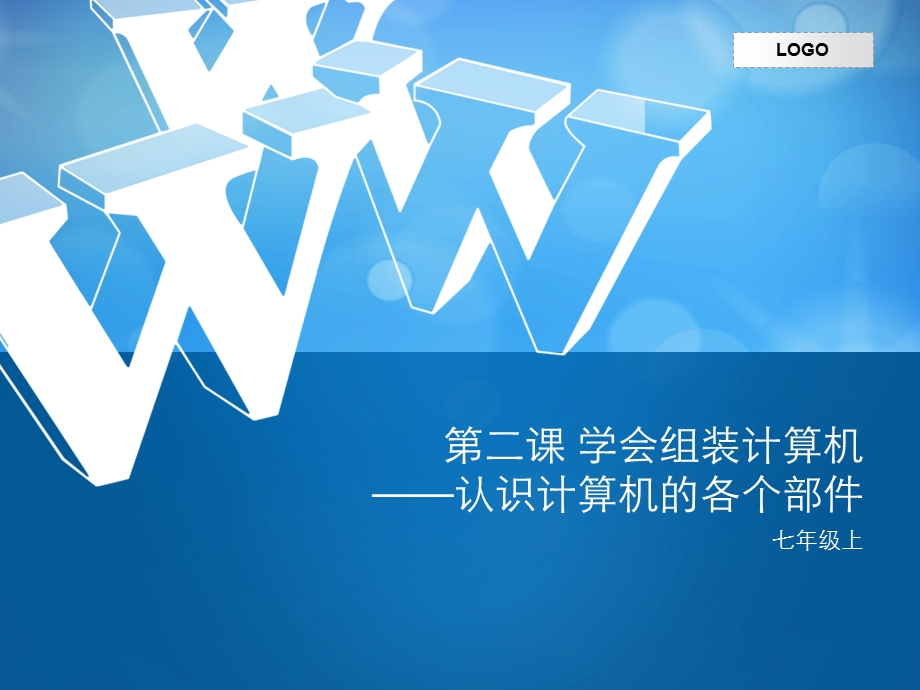 LOGO

WWW

第二课 学会组装计算机
——认识计算机的各个部件

七年级上